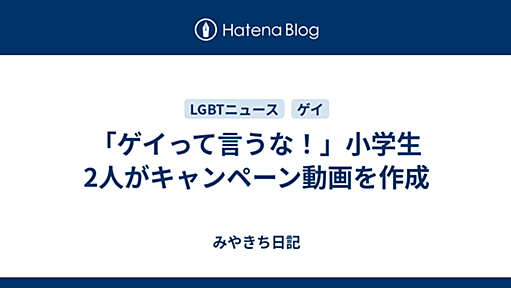 Hatena Blog

LGBTニュース ゲイ

「ゲイって言うな！」小学生2人がキャンペーン動画を作成

みやきち日記